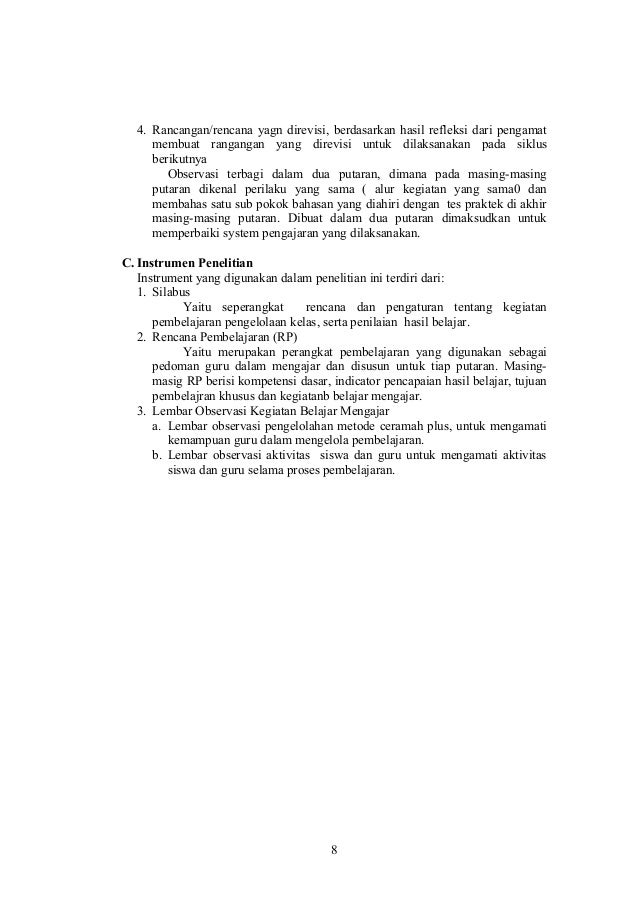 4. Rancangan/rencana yagn direvisi, berdasarkan hasil refleksi dari pengamat membuat rangangan yang direvisi untuk dilaksanakan pada siklus berikutnya

Observasi terbagi dalam dua putaran, dimana pada masing-masing putaran dikenal perilaku yang sama ( alur kegiatan yang sama0 dan membahas satu sub pokok bahasan yang diahiri dengan tes praktek di akhir masing-masing putaran. Dibuat dalam dua putaran dimaksudkan untuk memperbaiki system pengajaran yang dilaksanakan.

C. Instrumen Penelitian

Instrument yang digunakan dalam penelitian ini terdiri dari:

1. Silabus

Yaitu seperangkat rencana dan pengaturan tentang kegiatan pembelajaran pengelolaan kelas, serta penilaian hasil belajar.

2. Rencana Pembelajaran (RP)

Yaitu merupakan perangkat pembelajaran yang digunakan sebagai pedoman guru dalam mengajar dan disusun untuk tiap putaran. Masing-masig RP berisi kompetensi dasar, indicator pencapaian hasil belajar, tujuan pembelajran khusus dan kegiatanb belajar mengajar.

3. Lembar Observasi Kegiatan Belajar Mengajar

a. Lembar observasi pengelolahan metode ceramah plus, untuk mengamati kemampuan guru dalam mengelola pembelajaran.

b. Lembar observasi aktivitas siswa dan guru untuk mengamati aktivitas siswa dan guru selama proses pembelajaran.

8